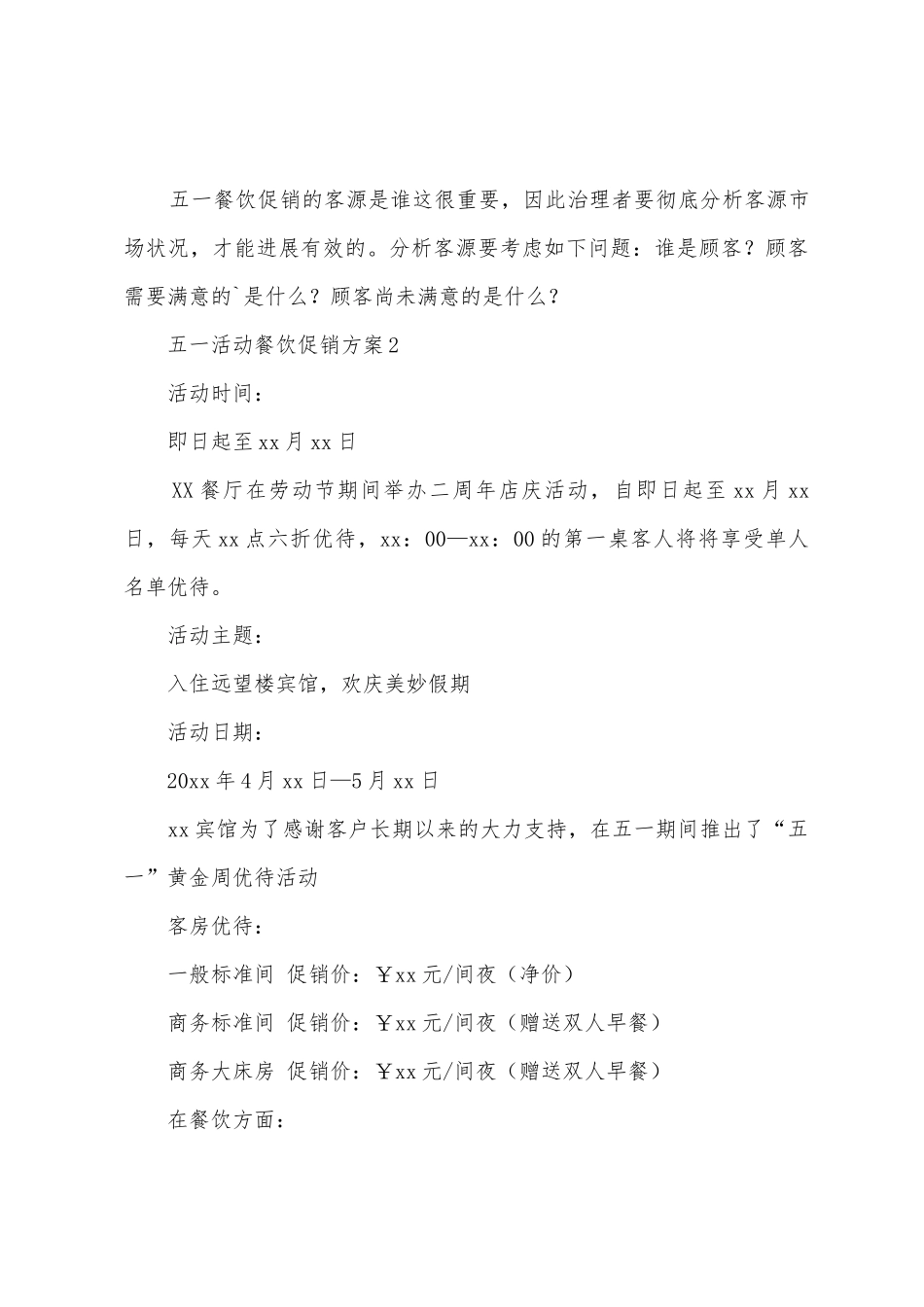 五一餐饮促销的客源是谁这很重要，因此治理者要彻底分析客源市场状况，才能进展有效的。分析客源要考虑如下问题：谁是顾客？顾客需要满意的`是什么？顾客尚未满意的是什么？

五一活动餐饮促销方案2

活动时间：

即日起至xx月xx日

XX餐厅在劳动节期间举办二周年店庆活动，自即日起至xx月xx日，每天xx点六折优待，xx：00—xx：00的第一桌客人将将享受单人名单优待。

活动主题：

入住远望楼宾馆，欢庆美妙假期

活动日期：

20xx年4月xx日—5月xx日

xx宾馆为了感谢客户长期以来的大力支持，在五一期间推出了“五一”黄金周优待活动

客房优待：

一般标准间 促销价：￥xx元/间夜（净价）

商务标准间 促销价：￥xx元/间夜（赠送双人早餐）

商务大床房 促销价：￥xx元/间夜（赠送双人早餐）

在餐饮方面：